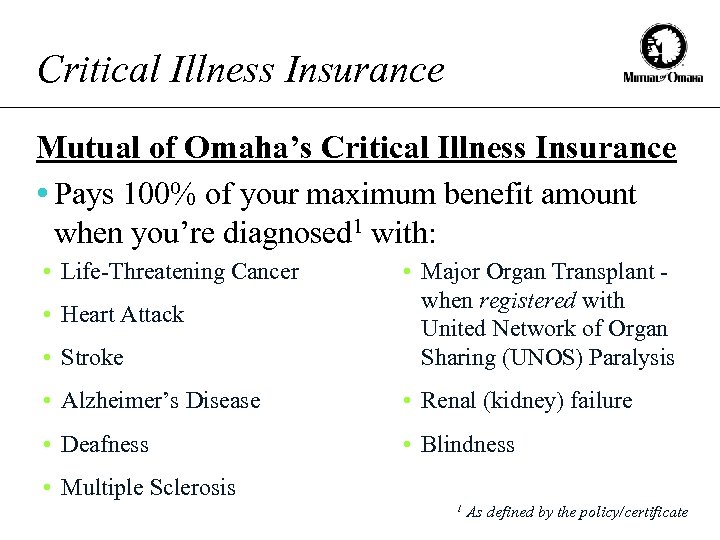 Critical Illness Insurance

Mutual of Omaha

Mutual of Omaha's Critical Illness Insurance

• Pays 100% of your maximum benefit amount when you're diagnosed$^1$ with:

• Life-Threatening Cancer
• Heart Attack
• Stroke
• Alzheimer's Disease
• Deafness
• Multiple Sclerosis

• Major Organ Transplant - when registered with United Network of Organ Sharing (UNOS) Paralysis
• Renal (kidney) failure
• Blindness

$^1$ As defined by the policy/certificate